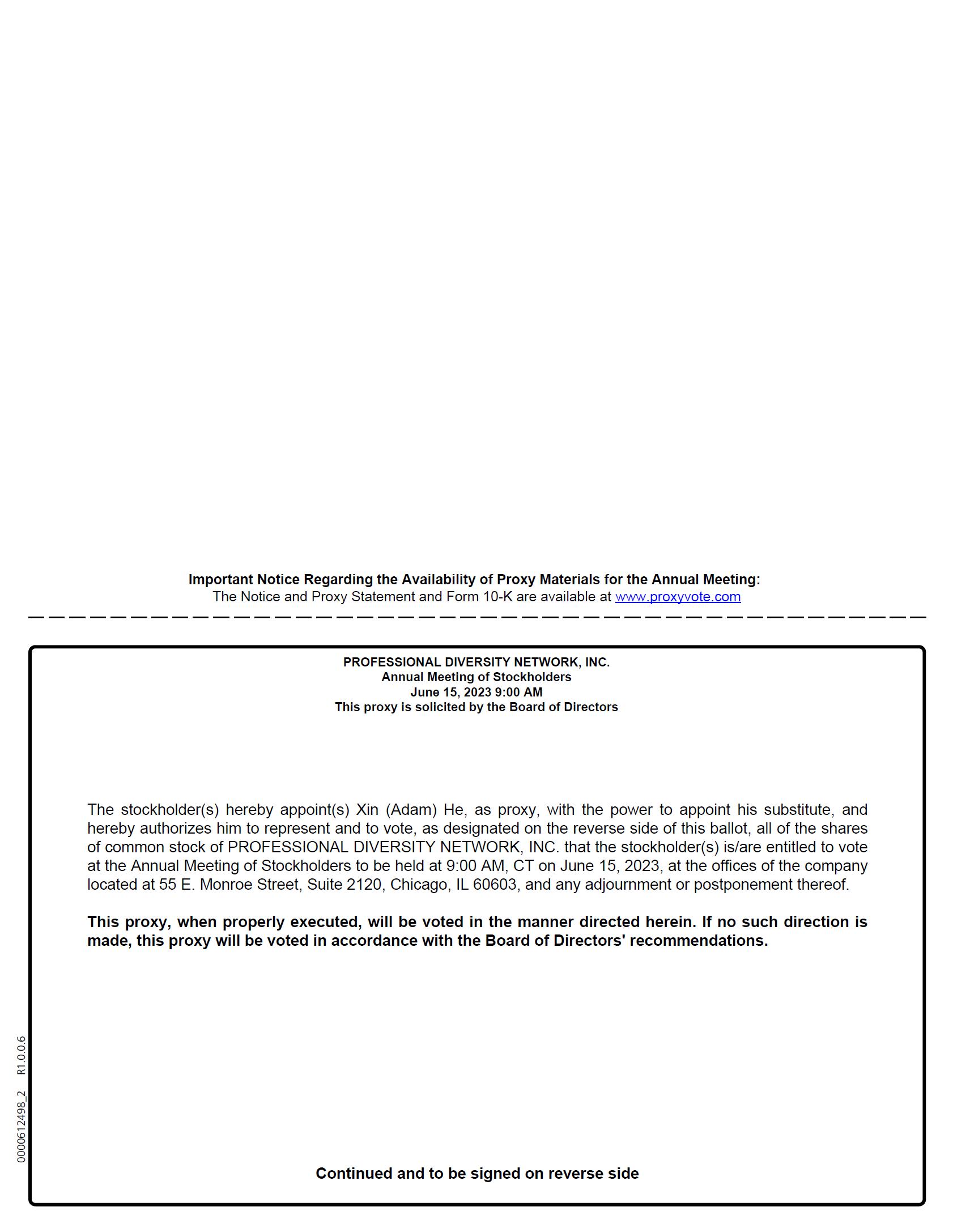 Important Notice Regarding the Availability of Proxy Materials for the Annual Meeting:
The Notice and Proxy Statement and Form 10-K are available at www.proxyvote.com

PROFESSIONAL DIVERSITY NETWORK, INC.
Annual Meeting of Stockholders
June 15, 2023 9:00 AM
This proxy is solicited by the Board of Directors

The stockholder(s) hereby appoint(s) Xin (Adam) He, as proxy, with the power to appoint his substitute, and hereby authorizes him to represent and to vote, as designated on the reverse side of this ballot, all of the shares of common stock of PROFESSIONAL DIVERSITY NETWORK, INC. that the stockholder(s) is/are entitled to vote at the Annual Meeting of Stockholders to be held at 9:00 AM, CT on June 15, 2023, at the offices of the company located at 55 E. Monroe Street, Suite 2120, Chicago, IL 60603, and any adjournment or postponement thereof.

This proxy, when properly executed, will be voted in the manner directed herein. If no such direction is made, this proxy will be voted in accordance with the Board of Directors' recommendations.

Continued and to be signed on reverse side

0000612498_2 R1.0.0.6